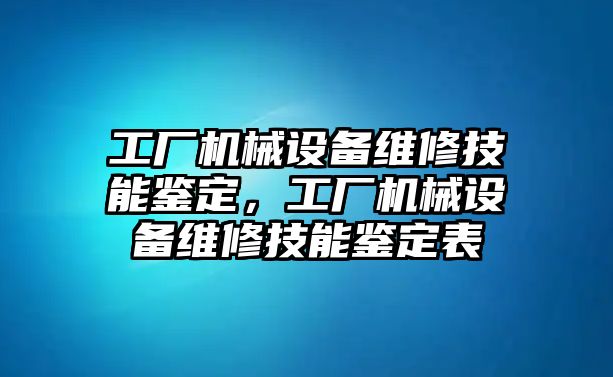 工厂机械设备维修技能鉴定，工厂机械设备维修技能鉴定表